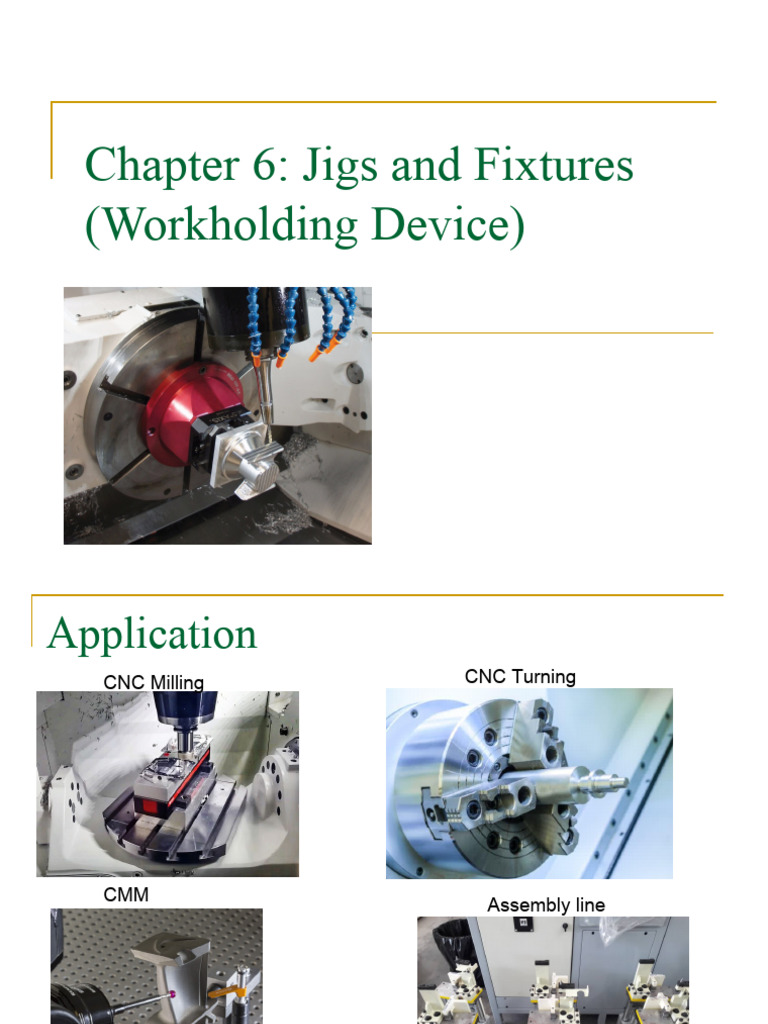 Chapter 6: Jigs and Fixtures (Workholding Device)

Application

CNC Milling

CNC Turning

CMM

Assembly line